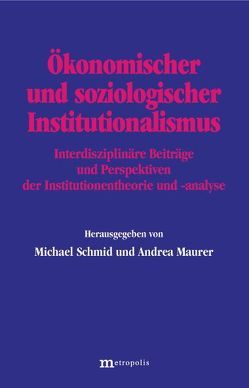 Ökonomischer und soziologischer Institutionalismus

Interdisziplinäre Beiträge und Perspektiven der Institutionentheorie und -analyse

Herausgegeben von

Michael Schmid und Andrea Maurer

metropolis